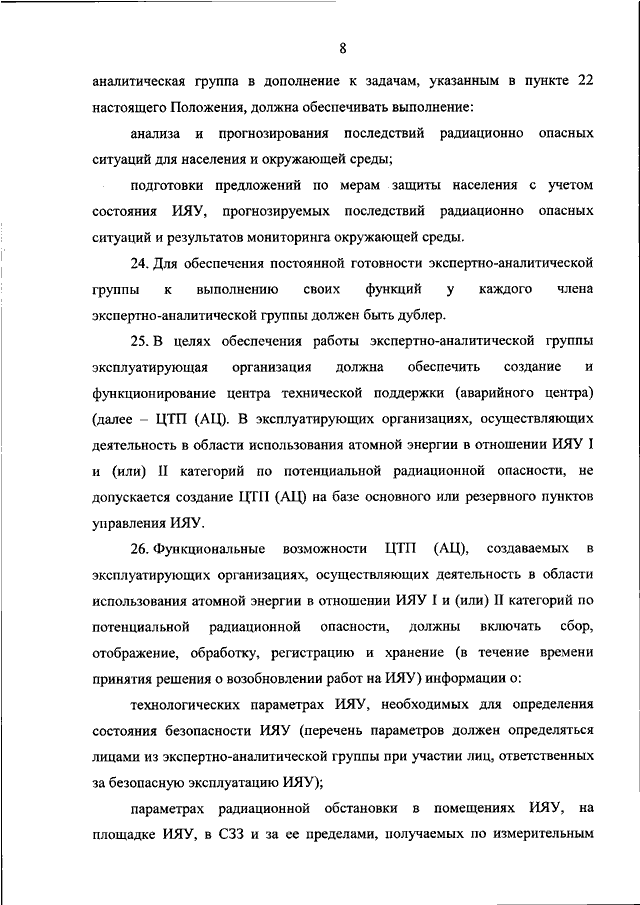 8

аналитическая группа в дополнение к задачам, указанным в пункте 22 настоящего Положения, должна обеспечивать выполнение:

анализа и прогнозирования последствий радиационно опасных ситуаций для населения и окружающей среды;

подготовки предложений по мерам защиты населения с учетом состояния ИЯУ, прогнозируемых последствий радиационно опасных ситуаций и результатов мониторинга окружающей среды.

24. Для обеспечения постоянной готовности экспертно-аналитической группы к выполнению своих функций у каждого члена экспертно-аналитической группы должен быть дублер.

25. В целях обеспечения работы экспертно-аналитической группы эксплуатирующая организация должна обеспечить создание и функционирование центра технической поддержки (аварийного центра) (далее – ЦТП (АЦ). В эксплуатирующих организациях, осуществляющих деятельность в области использования атомной энергии в отношении ИЯУ I и (или) II категорий по потенциальной радиационной опасности, не допускается создание ЦТП (АЦ) на базе основного или резервного пунктов управления ИЯУ.

26. Функциональные возможности ЦТП (АЦ), создаваемых в эксплуатирующих организациях, осуществляющих деятельность в области использования атомной энергии в отношении ИЯУ I и (или) II категорий по потенциальной радиационной опасности, должны включать сбор, отображение, обработку, регистрацию и хранение (в течение времени принятия решения о возобновлении работ на ИЯУ) информации о:

технологических параметрах ИЯУ, необходимых для определения состояния безопасности ИЯУ (перечень параметров должен определяться лицами из экспертно-аналитической группы при участии лиц, ответственных за безопасную эксплуатацию ИЯУ);

параметрах радиационной обстановки в помещениях ИЯУ, на площадке ИЯУ, в СЗЗ и за ее пределами, получаемых по измерительным